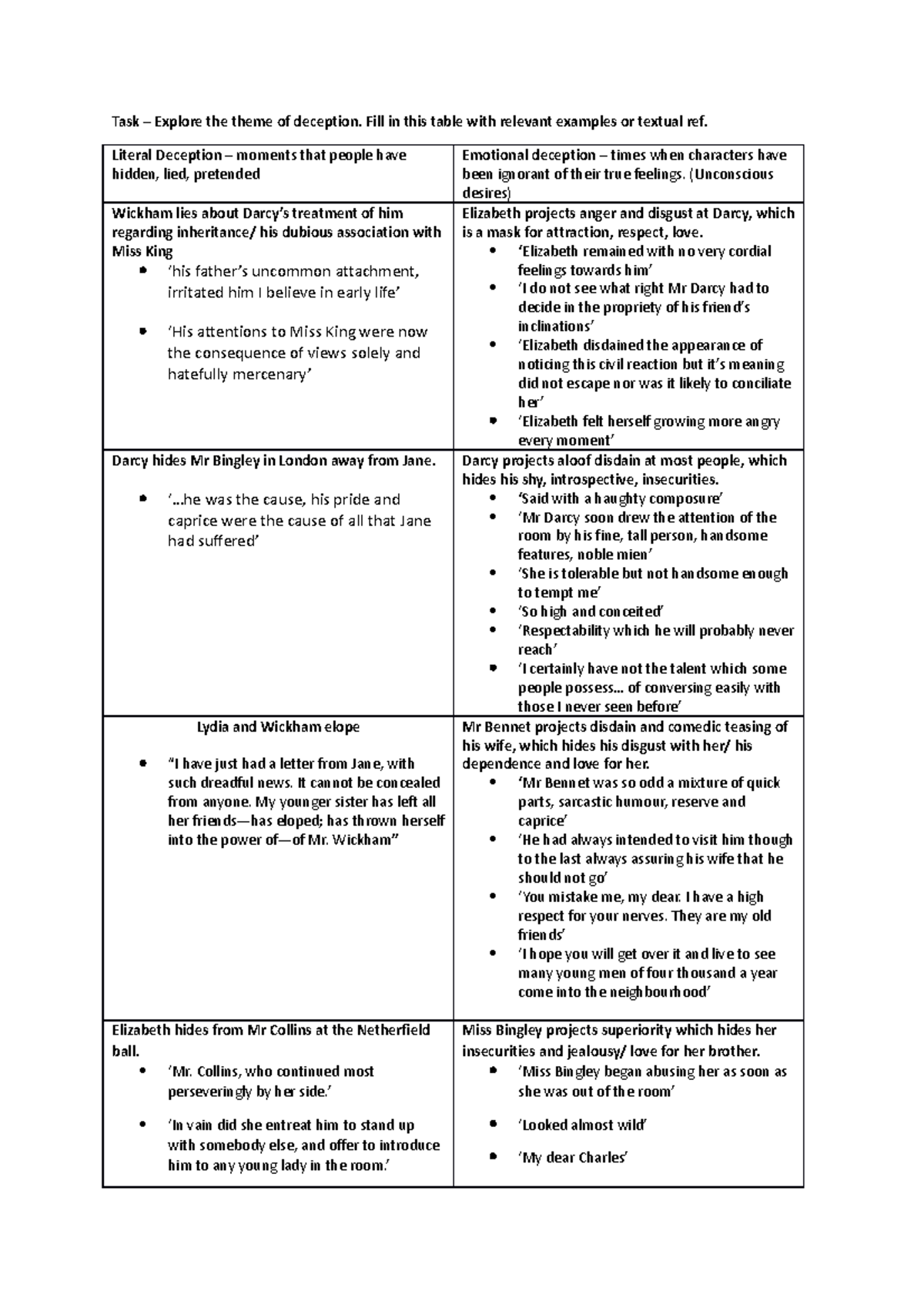 Task – Explore the theme of deception. Fill in this table with relevant examples or textual ref.

| Literal Deception – moments that people have hidden, lied, pretended | Emotional deception – times when characters have been ignorant of their true feelings. (Unconscious desires) |
|---|---|
| Wickham lies about Darcy's treatment of him regarding inheritance/ his dubious association with Miss King • 'his father's uncommon attachment, irritated him I believe in early life' • 'His attentions to Miss King were now the consequence of views solely and hatefully mercenary' | Elizabeth projects anger and disgust at Darcy, which is a mask for attraction, respect, love. • 'Elizabeth remained with no very cordial feelings towards him' • 'I do not see what right Mr Darcy had to decide in the propriety of his friend's inclinations' • 'Elizabeth disdained the appearance of noticing this civil reaction but it's meaning did not escape nor was it likely to conciliate her' • 'Elizabeth felt herself growing more angry every moment' |
| Darcy hides Mr Bingley in London away from Jane. • '...he was the cause, his pride and caprice were the cause of all that Jane had suffered' | Darcy projects aloof disdain at most people, which hides his shy, introspective, insecurities. • 'Said with a haughty composure' • 'Mr Darcy soon drew the attention of the room by his fine, tall person, handsome features, noble mien' • 'She is tolerable but not handsome enough to tempt me' • 'So high and conceited' • 'Respectability which he will probably never reach' • 'I certainly have not the talent which some people possess... of conversing easily with those I never seen before' |
| Lydia and Wickham elope • "I have just had a letter from Jane, with such dreadful news. It cannot be concealed from anyone. My younger sister has left all her friends—has eloped; has thrown herself into the power of—of Mr. Wickham" | Mr Bennet projects disdain and comedic teasing of his wife, which hides his disgust with her/ his dependence and love for her. • 'Mr Bennet was so odd a mixture of quick parts, sarcastic humour, reserve and caprice' • 'He had always intended to visit him though to the last always assuring his wife that he should not go' • 'You mistake me, my dear. I have a high respect for your nerves. They are my old friends' • 'I hope you will get over it and live to see many young men of four thousand a year come into the neighbourhood' |
| Elizabeth hides from Mr Collins at the Netherfield ball. • 'Mr. Collins, who continued most perseveringly by her side.' • 'In vain did she entreat him to stand up with somebody else, and offer to introduce him to any young lady in the room.' | Miss Bingley projects superiority which hides her insecurities and jealousy/ love for her brother. • 'Miss Bingley began abusing her as soon as she was out of the room' • 'Looked almost wild' • 'My dear Charles' |